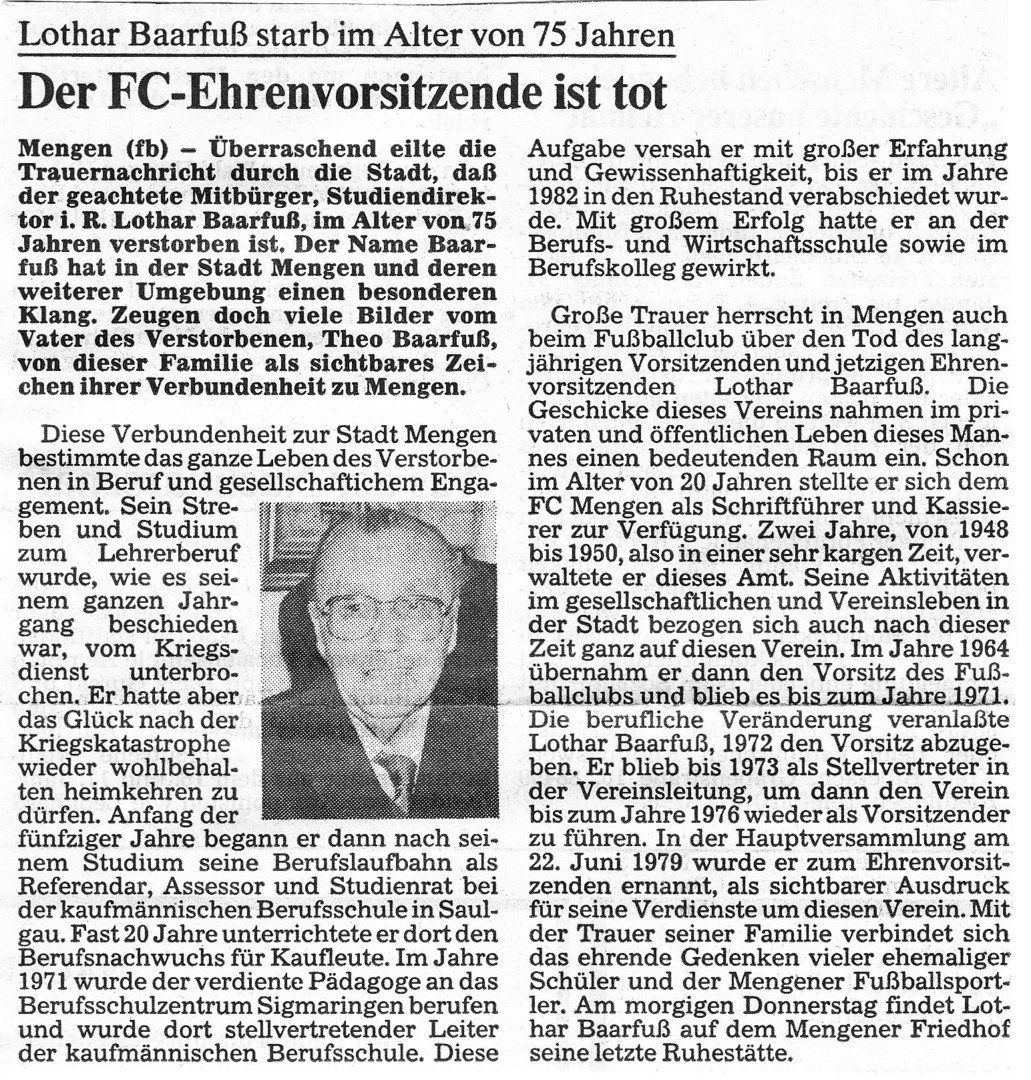 Lothar Baarfuß starb im Alter von 75 Jahren

Der FC-Ehrenvorsitzende ist tot

Mengen (fb) – Überraschend eilte die Trauernachricht durch die Stadt, daß der geachtete Mitbürger, Studiendirektor i. R. Lothar Baarfuß, im Alter von 75 Jahren verstorben ist. Der Name Baarfuß hat in der Stadt Mengen und deren weiterer Umgebung einen besonderen Klang. Zeugen doch viele Bilder vom Vater des Verstorbenen, Theo Baarfuß, von dieser Familie als sichtbares Zeichen ihrer Verbundenheit zu Mengen.

Diese Verbundenheit zur Stadt Mengen bestimmte das ganze Leben des Verstorbenen in Beruf und gesellschaftichem Engagement. Sein Streben und Studium zum Lehrerberuf wurde, wie es seinem ganzen Jahrgang beschieden war, vom Kriegsdienst unterbrochen. Er hatte aber das Glück nach der Kriegskatastrophe wieder wohlbehalten heimkehren zu dürfen. Anfang der fünfziger Jahre begann er dann nach seinem Studium seine Berufslaufbahn als Referendar, Assessor und Studienrat bei der kaufmännischen Berufsschule in Saulgau. Fast 20 Jahre unterrichtete er dort den Berufsnachwuchs für Kaufleute. Im Jahre 1971 wurde der verdiente Pädagoge an das Berufsschulzentrum Sigmaringen berufen und wurde dort stellvertretender Leiter der kaufmännischen Berufsschule. Diese Aufgabe versah er mit großer Erfahrung und Gewissenhaftigkeit, bis er im Jahre 1982 in den Ruhestand verabschiedet wurde. Mit großem Erfolg hatte er an der Berufs- und Wirtschaftsschule sowie im Berufskolleg gewirkt.

Große Trauer herrscht in Mengen auch beim Fußballclub über den Tod des langjährigen Vorsitzenden und jetzigen Ehrenvorsitzenden Lothar Baarfuß. Die Geschicke dieses Vereins nahmen im privaten und öffentlichen Leben dieses Mannes einen bedeutenden Raum ein. Schon im Alter von 20 Jahren stellte er sich dem FC Mengen als Schriftführer und Kassierer zur Verfügung. Zwei Jahre, von 1948 bis 1950, also in einer sehr kargen Zeit, verwaltete er dieses Amt. Seine Aktivitäten im gesellschaftlichen und Vereinsleben in der Stadt bezogen sich auch nach dieser Zeit ganz auf diesen Verein. Im Jahre 1964 übernahm er dann den Vorsitz des Fußballclubs und blieb es bis zum Jahre 1971. Die berufliche Veränderung veranlaßte Lothar Baarfuß, 1972 den Vorsitz abzugeben. Er blieb bis 1973 als Stellvertreter in der Vereinsleitung, um dann den Verein bis zum Jahre 1976 wieder als Vorsitzender zu führen. In der Hauptversammlung am 22. Juni 1979 wurde er zum Ehrenvorsitzenden ernannt, als sichtbarer Ausdruck für seine Verdienste um diesen Verein. Mit der Trauer seiner Familie verbindet sich das ehrende Gedenken vieler ehemaliger Schüler und der Mengener Fußballsportler. Am morgigen Donnerstag findet Lothar Baarfuß auf dem Mengener Friedhof seine letzte Ruhestätte.